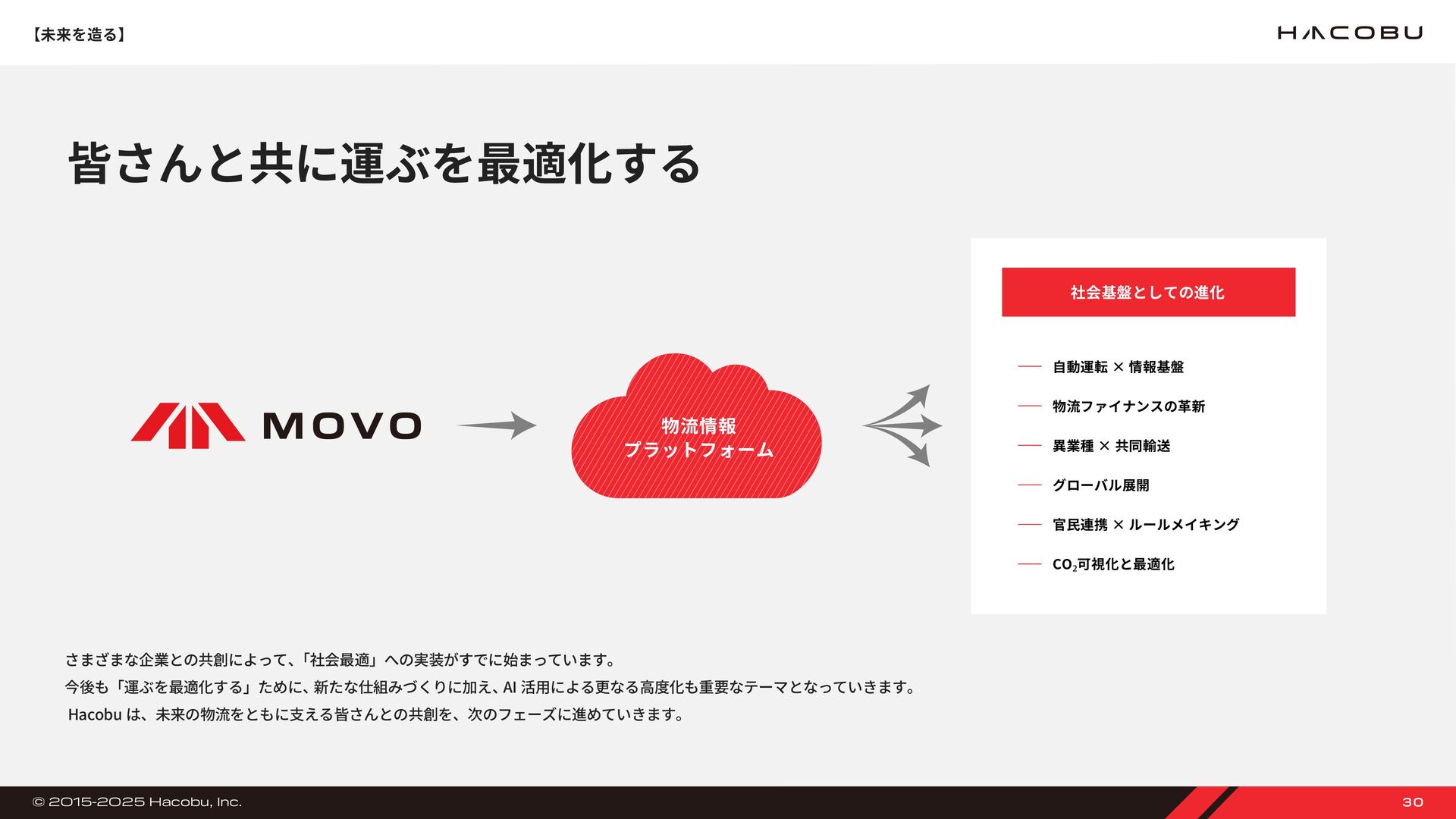 【未来を造る】

HACOBU

皆さんと共に運ぶを最適化する

MOVO

物流情報
プラットフォーム

社会基盤としての進化

- 自動運転 × 情報基盤
- 物流ファイナンスの革新
- 異業種 × 共同輸送
- グローバル展開
- 官民連携 × ルールメイキング
- $CO_2$可視化と最適化

さまざまな企業との共創によって、「社会最適」への実装がすでに始まっています。
今後も「運ぶを最適化する」ために、新たな仕組みづくりに加え、AI活用による更なる高度化も重要なテーマとなっていきます。
Hacobuは、未来の物流をともに支える皆さんとの共創を、次のフェーズに進めていきます。

© 2015-2025 Hacobu, Inc.

30